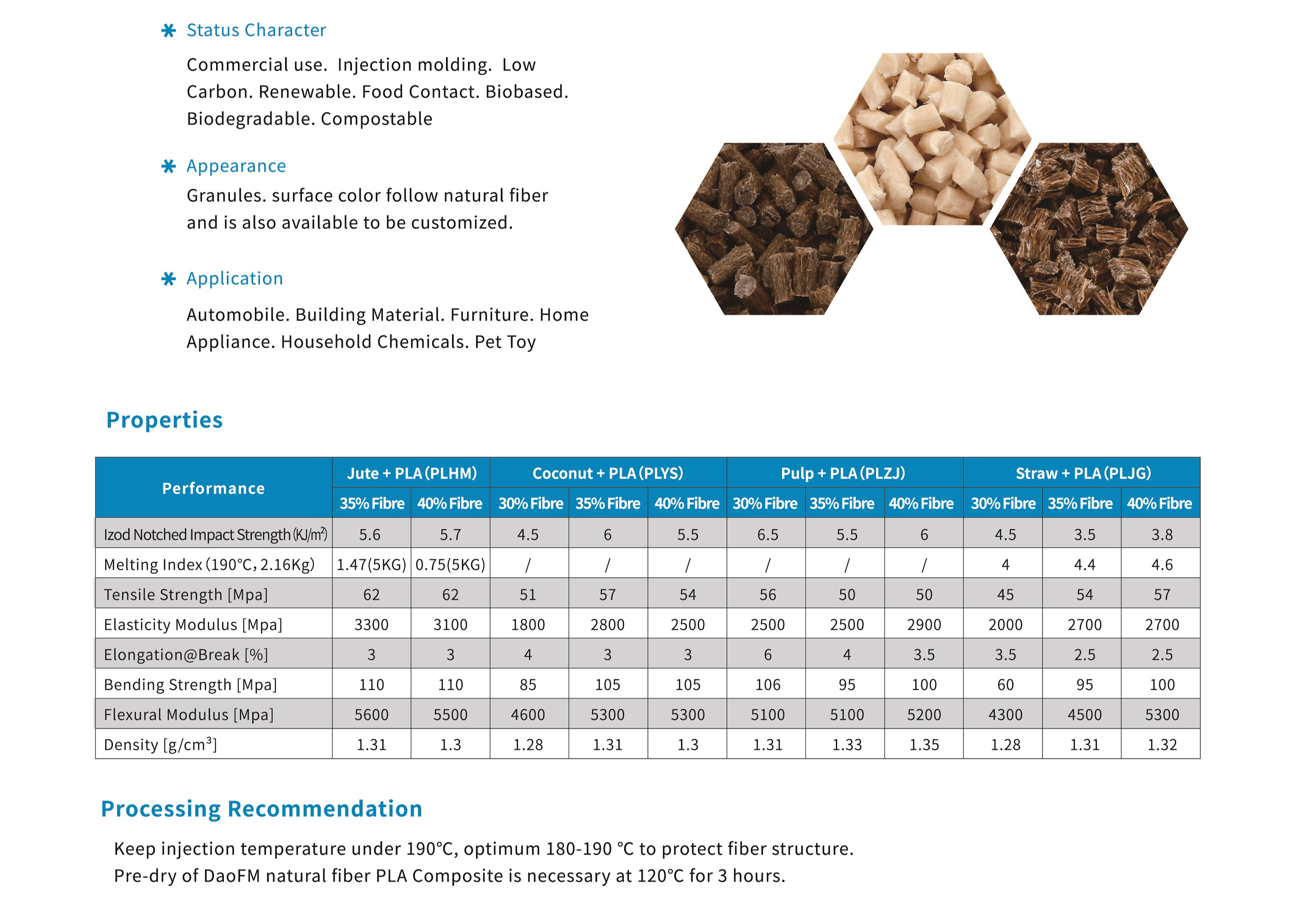 ✱ Status Character

Commercial use. Injection molding. Low Carbon. Renewable. Food Contact. Biobased. Biodegradable. Compostable

✱ Appearance

Granules. surface color follow natural fiber and is also available to be customized.

✱ Application

Automobile. Building Material. Furniture. Home Appliance. Household Chemicals. Pet Toy

Properties

| Performance | Jute + PLA (PLHM) | | Coconut + PLA (PLYS) | | | Pulp + PLA (PLZJ) | | | Straw + PLA (PLJG) | | |
|---|---|---|---|---|---|---|---|---|---|---|---|
| | 35% Fibre | 40% Fibre | 30% Fibre | 35% Fibre | 40% Fibre | 30% Fibre | 35% Fibre | 40% Fibre | 30% Fibre | 35% Fibre | 40% Fibre |
| Izod Notched Impact Strength (KJ/m$^2$) | 5.6 | 5.7 | 4.5 | 6 | 5.5 | 6.5 | 5.5 | 6 | 4.5 | 3.5 | 3.8 |
| Melting Index (190°C, 2.16Kg) | 1.47(5KG) | 0.75(5KG) | / | / | / | / | / | / | 4 | 4.4 | 4.6 |
| Tensile Strength [Mpa] | 62 | 62 | 51 | 57 | 54 | 56 | 50 | 50 | 45 | 54 | 57 |
| Elasticity Modulus [Mpa] | 3300 | 3100 | 1800 | 2800 | 2500 | 2500 | 2500 | 2900 | 2000 | 2700 | 2700 |
| Elongation@Break [%] | 3 | 3 | 4 | 3 | 3 | 6 | 4 | 3.5 | 3.5 | 2.5 | 2.5 |
| Bending Strength [Mpa] | 110 | 110 | 85 | 105 | 105 | 106 | 95 | 100 | 60 | 95 | 100 |
| Flexural Modulus [Mpa] | 5600 | 5500 | 4600 | 5300 | 5300 | 5100 | 5100 | 5200 | 4300 | 4500 | 5300 |
| Density [g/cm$^3$] | 1.31 | 1.3 | 1.28 | 1.31 | 1.3 | 1.31 | 1.33 | 1.35 | 1.28 | 1.31 | 1.32 |

Processing Recommendation

Keep injection temperature under 190°C, optimum 180-190 °C to protect fiber structure.
Pre-dry of DaoFM natural fiber PLA Composite is necessary at 120°C for 3 hours.